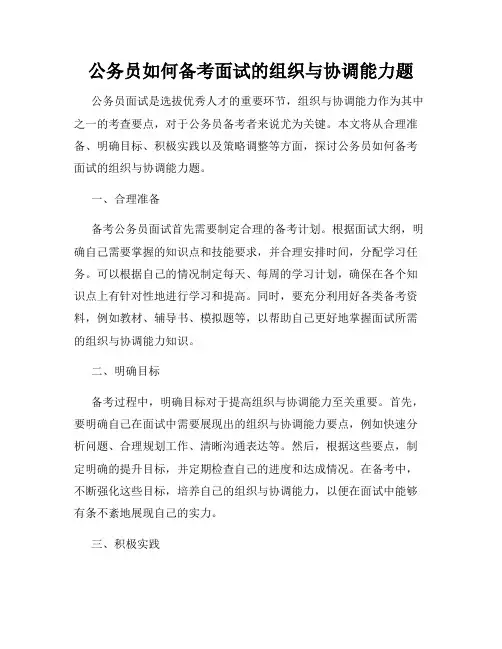 公务员如何备考面试的组织与协调能力题

公务员面试是选拔优秀人才的重要环节，组织与协调能力作为其中之一的考查要点，对于公务员备考者来说尤为关键。本文将从合理准备、明确目标、积极实践以及策略调整等方面，探讨公务员如何备考面试的组织与协调能力题。

一、合理准备

备考公务员面试首先需要制定合理的备考计划。根据面试大纲，明确自己需要掌握的知识点和技能要求，并合理安排时间，分配学习任务。可以根据自己的情况制定每天、每周的学习计划，确保在各个知识点上有针对性地进行学习和提高。同时，要充分利用好各类备考资料，例如教材、辅导书、模拟题等，以帮助自己更好地掌握面试所需的组织与协调能力知识。

二、明确目标

备考过程中，明确目标对于提高组织与协调能力至关重要。首先，要明确自己在面试中需要展现出的组织与协调能力要点，例如快速分析问题、合理规划工作、清晰沟通表达等。然后，根据这些要点，制定明确的提升目标，并定期检查自己的进度和达成情况。在备考中，不断强化这些目标，培养自己的组织与协调能力，以便在面试中能够有条不紊地展现自己的实力。

三、积极实践